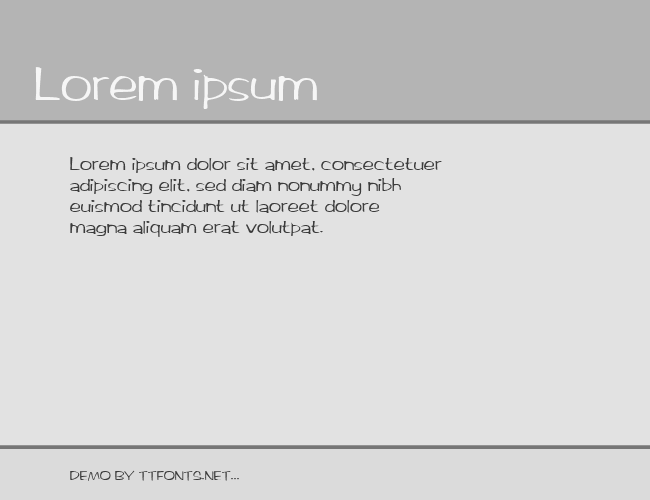 Lorem ipsum

Lorem ipsum dolor sit amet, consectetuer adipiscing elit, sed diam nonummy nibh euismod tincidunt ut laoreet dolore magna aliquam erat volutpat.

DEMO BY TTFONTS.NET...